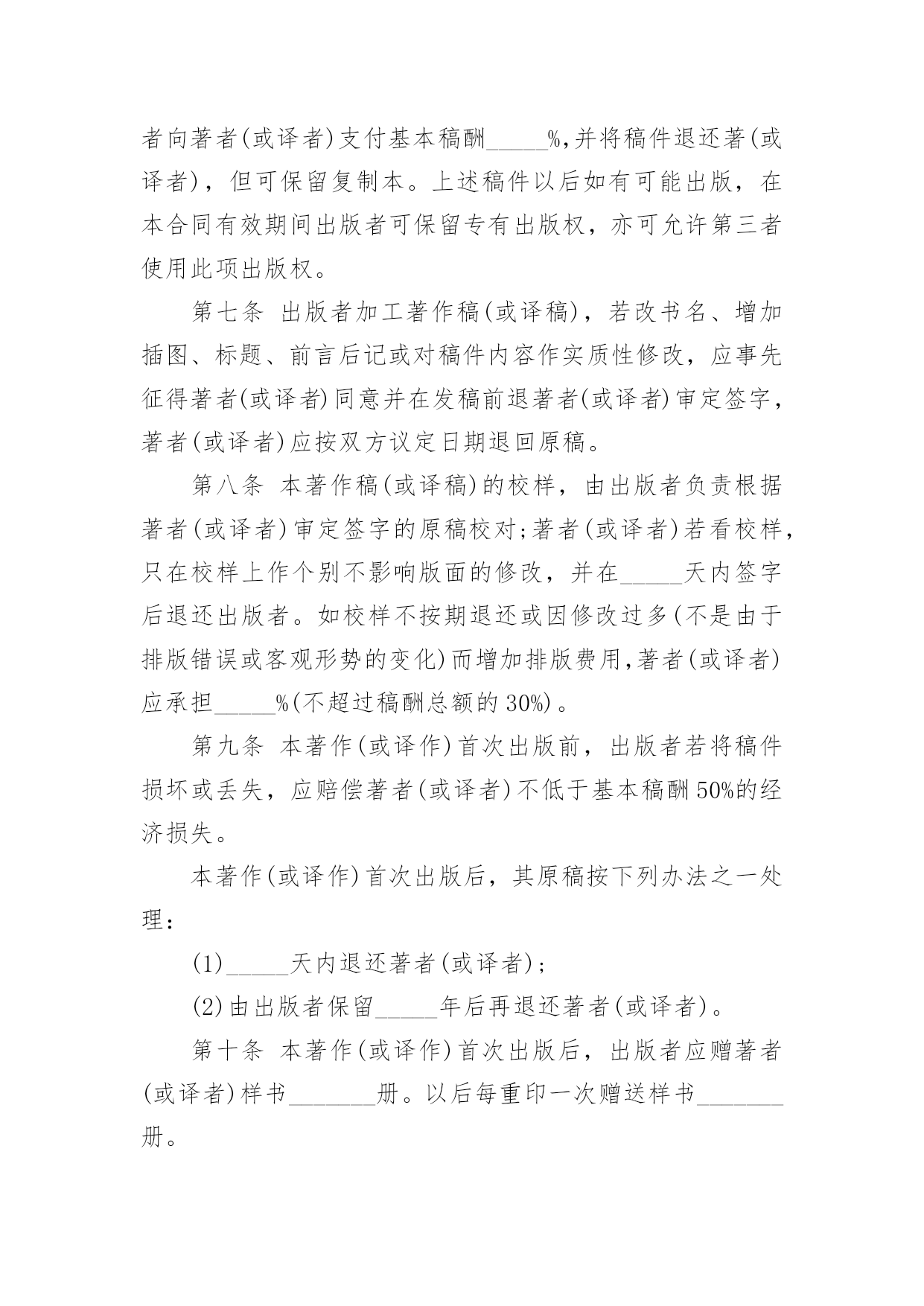 者向著者(或译者)支付基本稿酬_____%,并将稿件退还著(或译者)，但可保留复制本。上述稿件以后如有可能出版，在本合同有效期间出版者可保留专有出版权，亦可允许第三者使用此项出版权。

第七条 出版者加工著作稿(或译稿)，若改书名、增加插图、标题、前言后记或对稿件内容作实质性修改，应事先征得著者(或译者)同意并在发稿前退著者(或译者)审定签字，著者(或译者)应按双方议定日期退回原稿。

第八条 本著作稿(或译稿)的校样，由出版者负责根据著者(或译者)审定签字的原稿校对;著者(或译者)若看校样，只在校样上作个别不影响版面的修改，并在_____天内签字后退还出版者。如校样不按期退还或因修改过多(不是由于排版错误或客观形势的变化)而增加排版费用,著者(或译者)应承担_____%(不超过稿酬总额的30%)。

第九条 本著作(或译作)首次出版前，出版者若将稿件损坏或丢失，应赔偿著者(或译者)不低于基本稿酬50%的经济损失。

本著作(或译作)首次出版后，其原稿按下列办法之一处理：

(1)_____天内退还著者(或译者);

(2)由出版者保留_____年后再退还著者(或译者)。

第十条 本著作(或译作)首次出版后，出版者应赠著者(或译者)样书_______册。以后每重印一次赠送样书_______册。